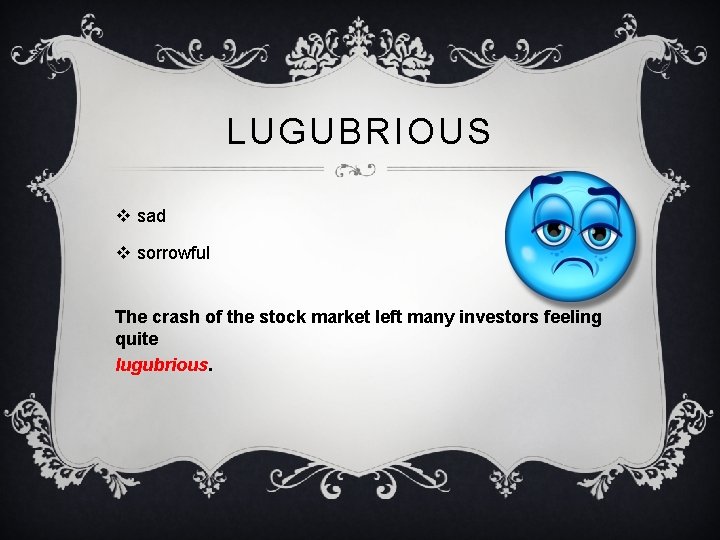 LUGUBRIOUS

❖ sad

❖ sorrowful

The crash of the stock market left many investors feeling quite
lugubrious.